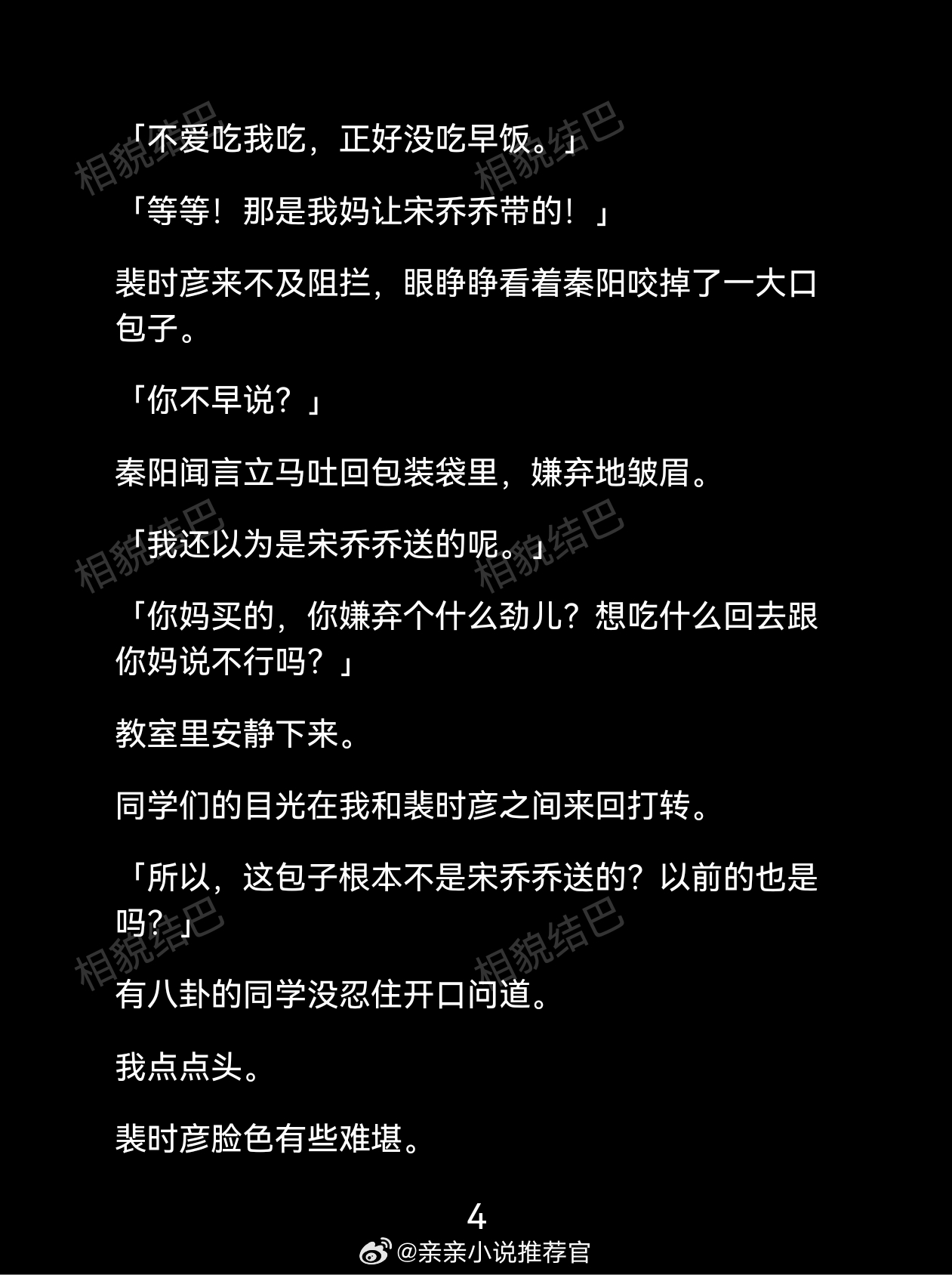 「不爱吃我吃，正好没吃早饭。」

「等等！那是我妈让宋乔乔带的！」

裴时彦来不及阻拦，眼睁睁看着秦阳咬掉了一大口包子。

「你不早说？」

秦阳闻言立马吐回包装袋里，嫌弃地皱眉。

「我还以为是宋乔乔送的呢。」

「你妈买的，你嫌弃个什么劲儿？想吃什么回去跟你妈说不行吗？」

教室里安静下来。

同学们的目光在我和裴时彦之间来回打转。

「所以，这包子根本不是宋乔乔送的？以前的也是吗？」

有八卦的同学没忍住开口问道。

我点点头。

裴时彦脸色有些难堪。

4

@亲亲小说推荐官

相貌结巴